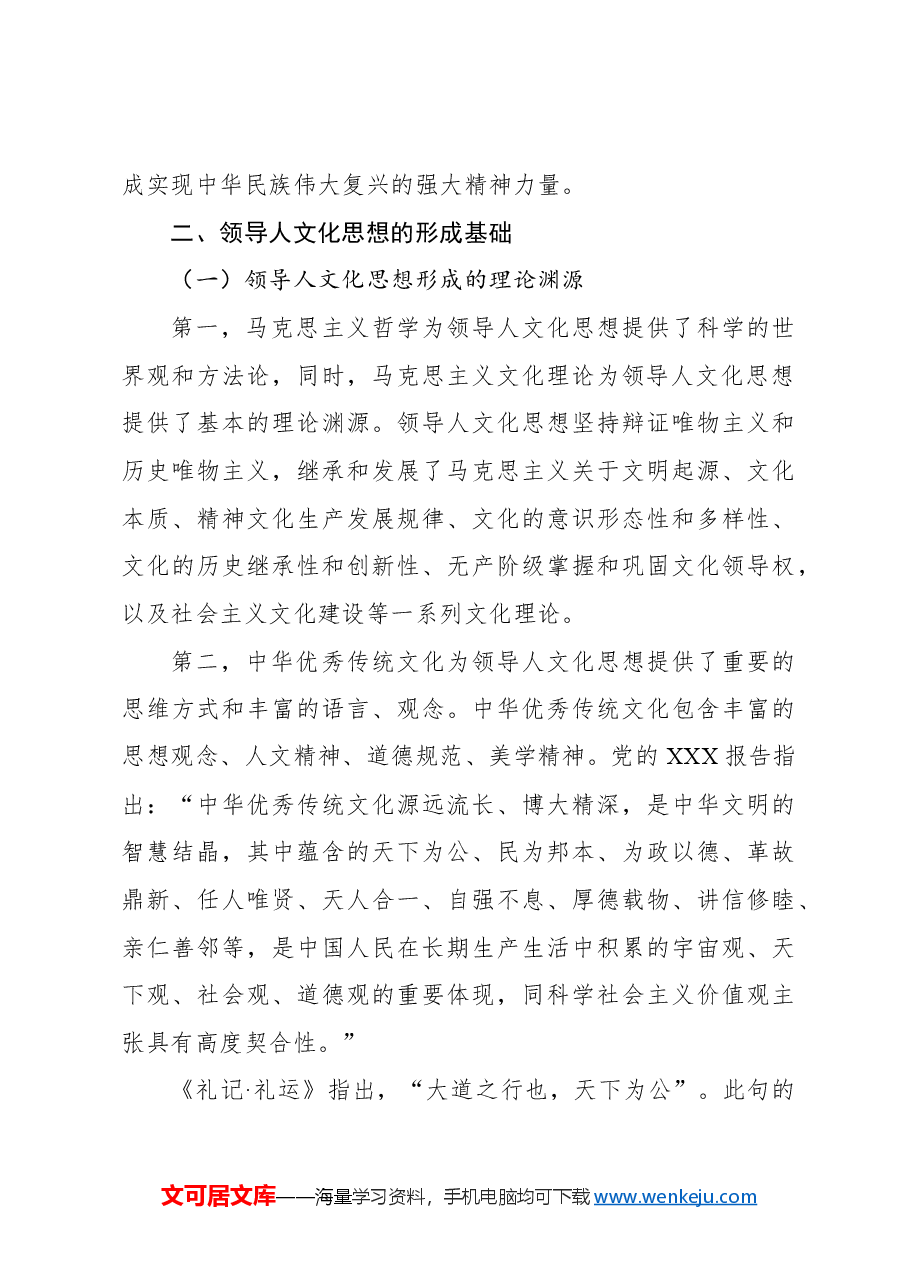 成实现中华民族伟大复兴的强大精神力量。

二、领导人文化思想的形成基础

（一）领导人文化思想形成的理论渊源

第一，马克思主义哲学为领导人文化思想提供了科学的世界观和方法论，同时，马克思主义文化理论为领导人文化思想提供了基本的理论渊源。领导人文化思想坚持辩证唯物主义和历史唯物主义，继承和发展了马克思主义关于文明起源、文化本质、精神文化生产发展规律、文化的意识形态性和多样性、文化的历史继承性和创新性、无产阶级掌握和巩固文化领导权，以及社会主义文化建设等一系列文化理论。

第二，中华优秀传统文化为领导人文化思想提供了重要的思维方式和丰富的语言、观念。中华优秀传统文化包含丰富的思想观念、人文精神、道德规范、美学精神。党的XXX报告指出：“中华优秀传统文化源远流长、博大精深，是中华文明的智慧结晶，其中蕴含的天下为公、民为邦本、为政以德、革故鼎新、任人唯贤、天人合一、自强不息、厚德载物、讲信修睦、亲仁善邻等，是中国人民在长期生产生活中积累的宇宙观、天下观、社会观、道德观的重要体现，同科学社会主义价值观主张具有高度契合性。”

《礼记·礼运》指出，“大道之行也，天下为公”。此句的

文可居文库——海量学习资料，手机电脑均可下载www.wenkeju.com